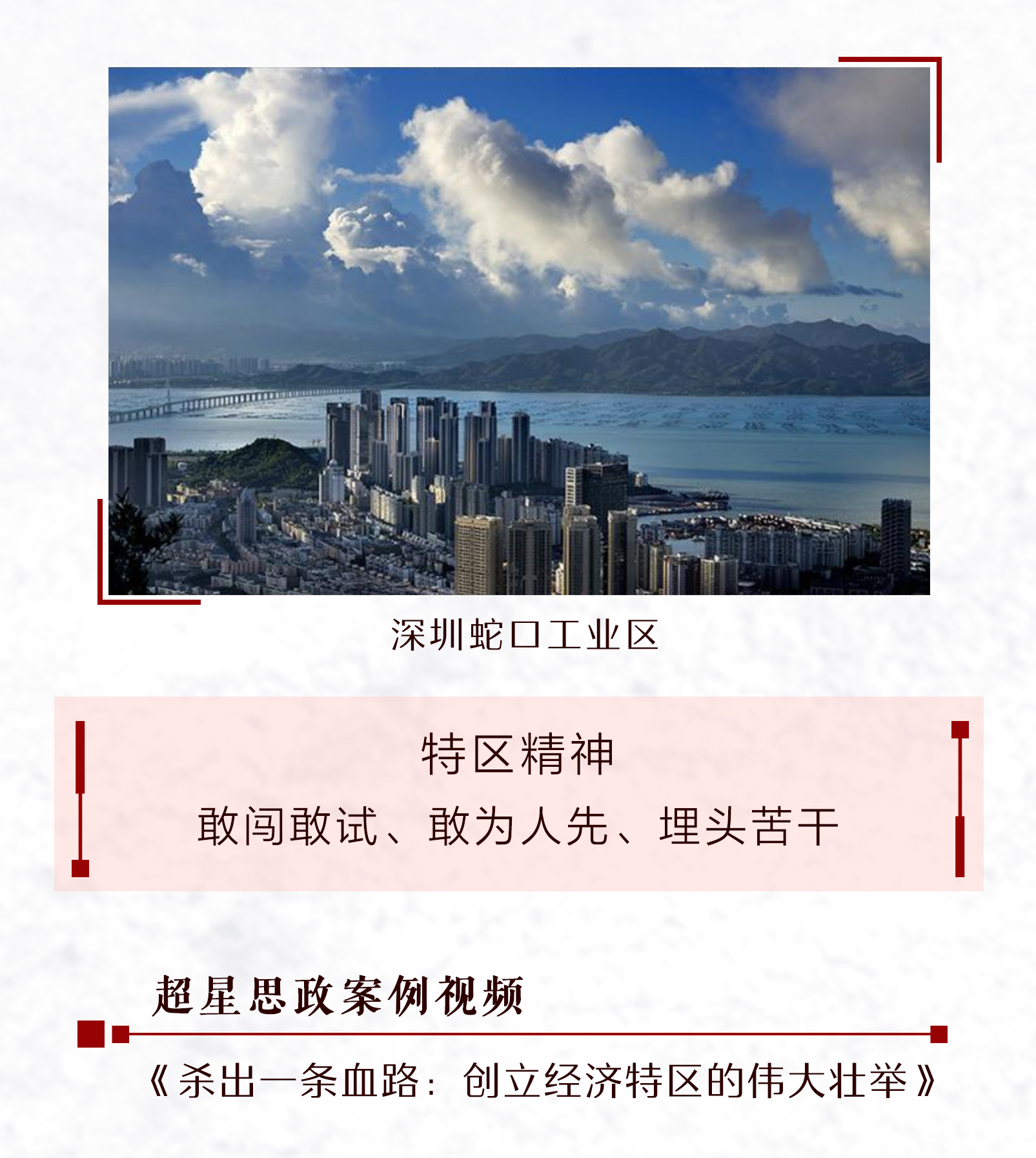 深圳蛇口工业区

特区精神

敢闯敢试、敢为人先、埋头苦干

超星思政案例视频

《杀出一条血路：创立经济特区的伟大壮举》